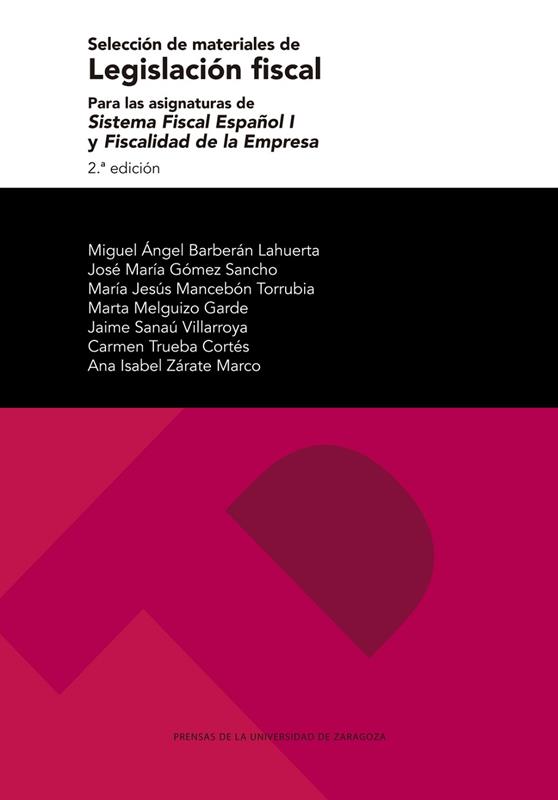 Selección de materiales de
Legislación fiscal

Para las asignaturas de
Sistema Fiscal Español I
y Fiscalidad de la Empresa

2.ª edición

Miguel Ángel Barberán Lahuerta
José María Gómez Sancho
María Jesús Mancebón Torrubia
Marta Melguizo Garde
Jaime Sanaú Villarroya
Carmen Trueba Cortés
Ana Isabel Zárate Marco

PRENSAS DE LA UNIVERSIDAD DE ZARAGOZA